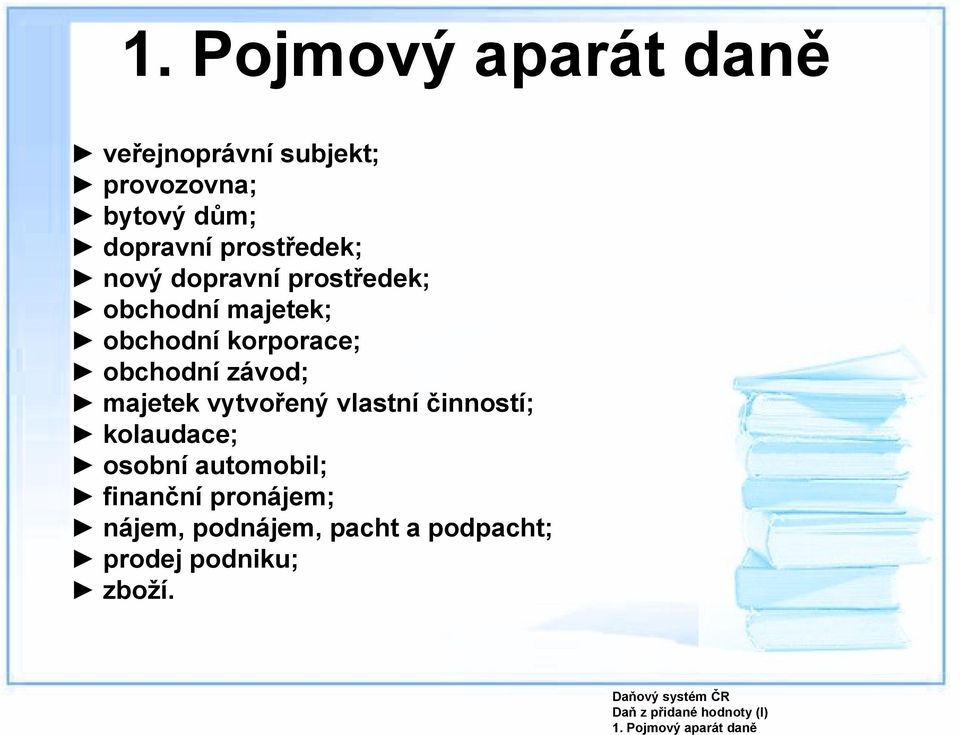 1. Pojmový aparát daně

► veřejnoprávní subjekt;
► provozovna;
► bytový dům;
► dopravní prostředek;
► nový dopravní prostředek;
► obchodní majetek;
► obchodní korporace;
► obchodní závod;
► majetek vytvořený vlastní činností;
► kolaudace;
► osobní automobil;
► finanční pronájem;
► nájem, podnájem, pacht a podpacht;
► prodej podniku;
► zboží.

Daňový systém ČR
Daň z přidané hodnoty (I)
1. Pojmový aparát daně